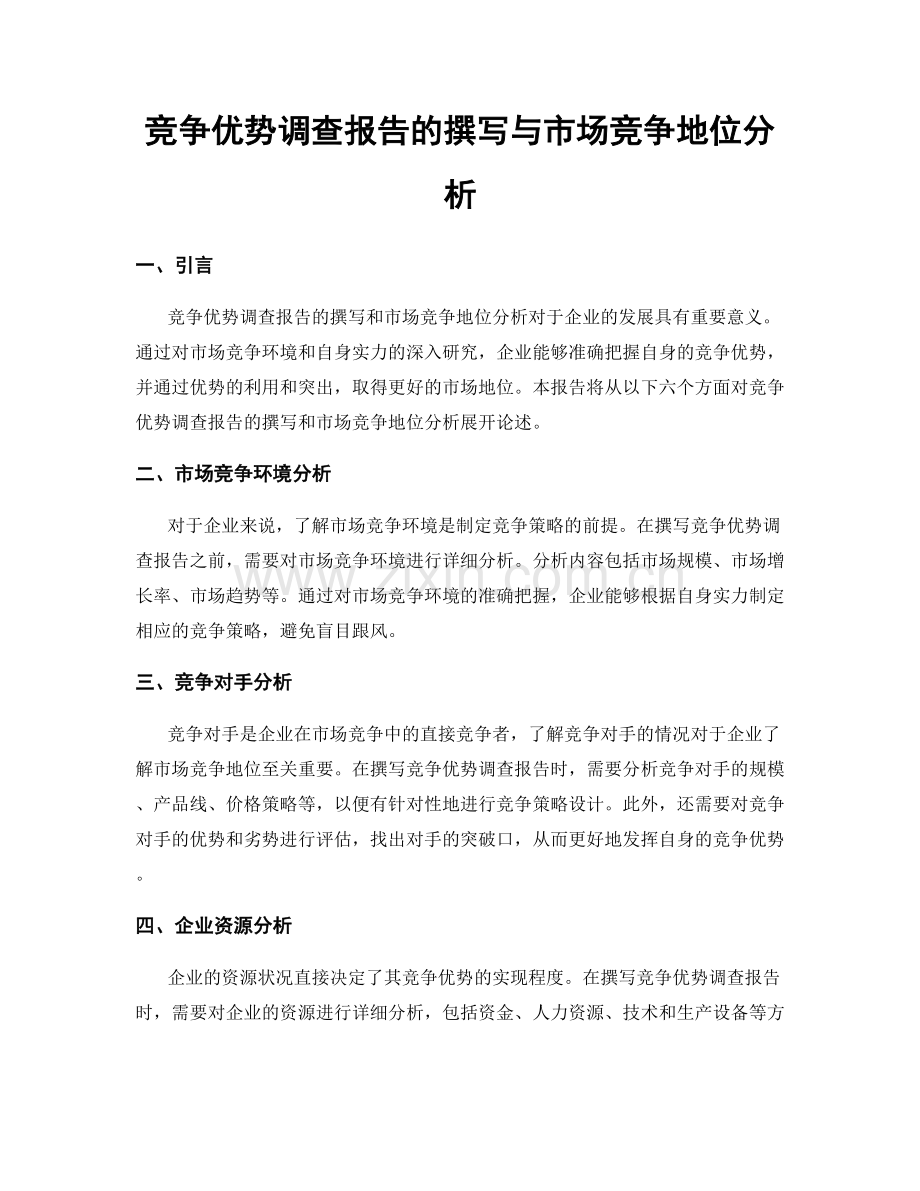 竞争优势调查报告的撰写与市场竞争地位分析

一、引言

竞争优势调查报告的撰写和市场竞争地位分析对于企业的发展具有重要意义。通过对市场竞争环境和自身实力的深入研究，企业能够准确把握自身的竞争优势，并通过优势的利用和突出，取得更好的市场地位。本报告将从以下六个方面对竞争优势调查报告的撰写和市场竞争地位分析展开论述。

二、市场竞争环境分析

对于企业来说，了解市场竞争环境是制定竞争策略的前提。在撰写竞争优势调查报告之前，需要对市场竞争环境进行详细分析。分析内容包括市场规模、市场增长率、市场趋势等。通过对市场竞争环境的准确把握，企业能够根据自身实力制定相应的竞争策略，避免盲目跟风。

三、竞争对手分析

竞争对手是企业在市场竞争中的直接竞争者，了解竞争对手的情况对于企业了解市场竞争地位至关重要。在撰写竞争优势调查报告时，需要分析竞争对手的规模、产品线、价格策略等，以便有针对性地进行竞争策略设计。此外，还需要对竞争对手的优势和劣势进行评估，找出对手的突破口，从而更好地发挥自身的竞争优势。

四、企业资源分析

企业的资源状况直接决定了其竞争优势的实现程度。在撰写竞争优势调查报告时，需要对企业的资源进行详细分析，包括资金、人力资源、技术和生产设备等方

www.zixin.com.cn